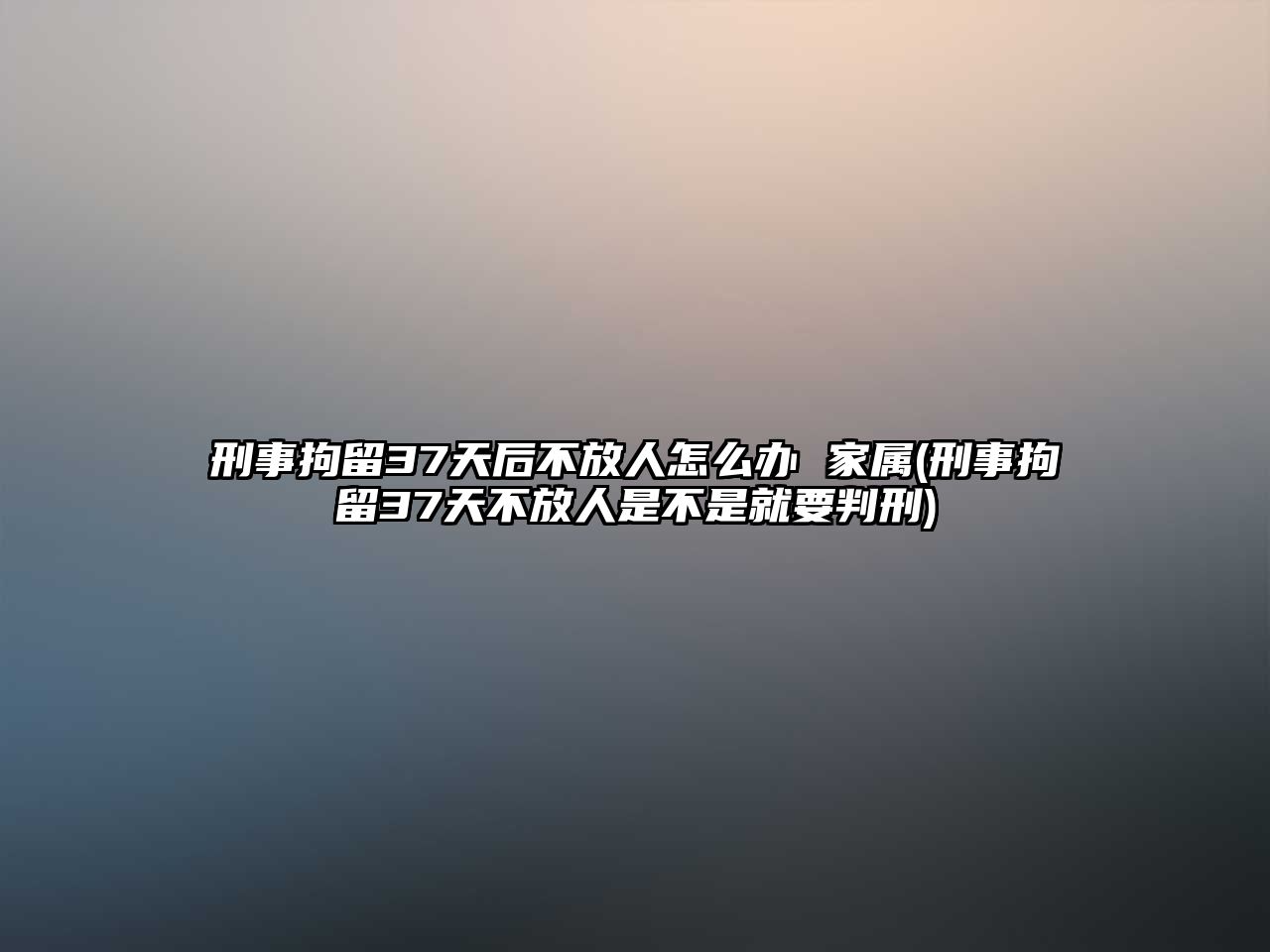 刑事拘留37天后不放人怎么办 家属(刑事拘留37天不放人是不是就要判刑)